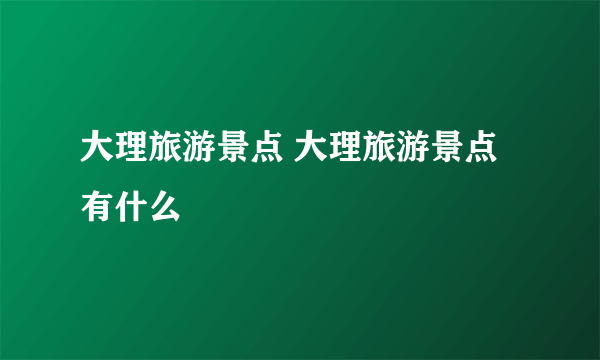 大理旅游景点 大理旅游景点有什么